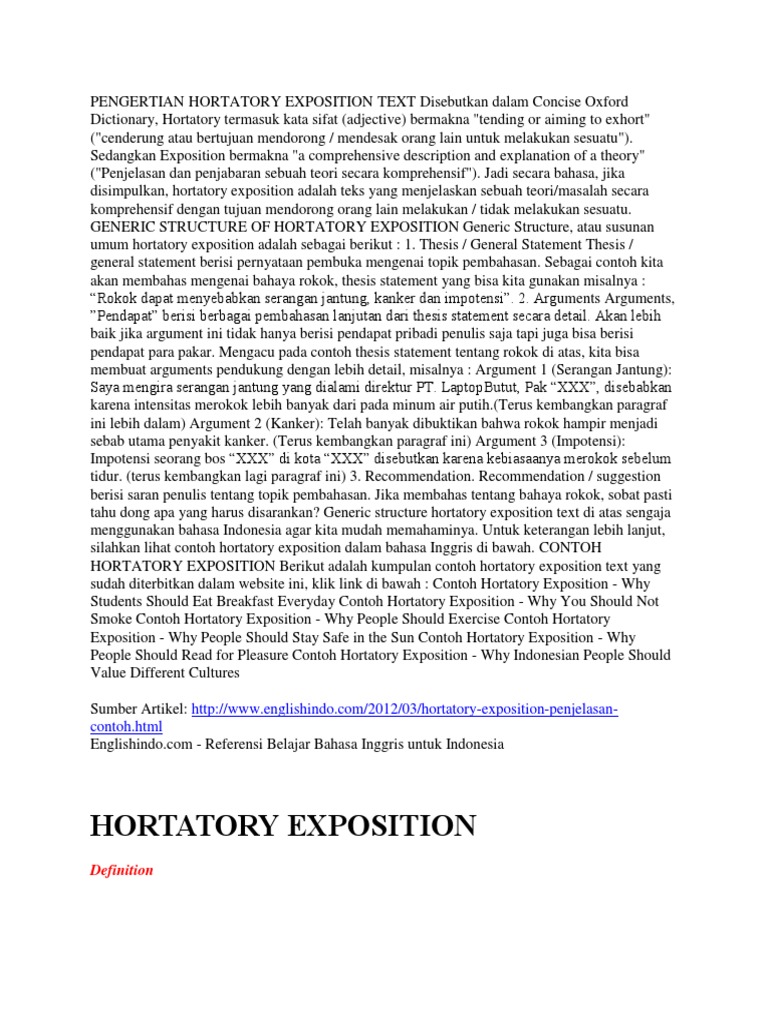 PENGERTIAN HORTATORY EXPOSITION TEXT Disebutkan dalam Concise Oxford Dictionary, Hortatory termasuk kata sifat (adjective) bermakna "tending or aiming to exhort" ("cenderung atau bertujuan mendorong / mendesak orang lain untuk melakukan sesuatu"). Sedangkan Exposition bermakna "a comprehensive description and explanation of a theory" ("Penjelasan dan penjabaran sebuah teori secara komprehensif"). Jadi secara bahasa, jika disimpulkan, hortatory exposition adalah teks yang menjelaskan sebuah teori/masalah secara komprehensif dengan tujuan mendorong orang lain melakukan / tidak melakukan sesuatu. GENERIC STRUCTURE OF HORTATORY EXPOSITION Generic Structure, atau susunan umum hortatory exposition adalah sebagai berikut : 1. Thesis / General Statement Thesis / general statement berisi pernyataan pembuka mengenai topik pembahasan. Sebagai contoh kita akan membahas mengenai bahaya rokok, thesis statement yang bisa kita gunakan misalnya : “Rokok dapat menyebabkan serangan jantung, kanker dan impotensi”. 2. Arguments Arguments, ”Pendapat” berisi berbagai pembahasan lanjutan dari thesis statement secara detail. Akan lebih baik jika argument ini tidak hanya berisi pendapat pribadi penulis saja tapi juga bisa berisi pendapat para pakar. Mengacu pada contoh thesis statement tentang rokok di atas, kita bisa membuat arguments pendukung dengan lebih detail, misalnya : Argument 1 (Serangan Jantung): Saya mengira serangan jantung yang dialami direktur PT. LaptopButut, Pak “XXX”, disebabkan karena intensitas merokok lebih banyak dari pada minum air putih.(Terus kembangkan paragraf ini lebih dalam) Argument 2 (Kanker): Telah banyak dibuktikan bahwa rokok hampir menjadi sebab utama penyakit kanker. (Terus kembangkan paragraf ini) Argument 3 (Impotensi): Impotensi seorang bos “XXX” di kota “XXX” disebutkan karena kebiasaanya merokok sebelum tidur. (terus kembangkan lagi paragraf ini) 3. Recommendation. Recommendation / suggestion berisi saran penulis tentang topik pembahasan. Jika membahas tentang bahaya rokok, sobat pasti tahu dong apa yang harus disarankan? Generic structure hortatory exposition text di atas sengaja menggunakan bahasa Indonesia agar kita mudah memahaminya. Untuk keterangan lebih lanjut, silahkan lihat contoh hortatory exposition dalam bahasa Inggris di bawah. CONTOH HORTATORY EXPOSITION Berikut adalah kumpulan contoh hortatory exposition text yang sudah diterbitkan dalam website ini, klik link di bawah : Contoh Hortatory Exposition - Why Students Should Eat Breakfast Everyday Contoh Hortatory Exposition - Why You Should Not Smoke Contoh Hortatory Exposition - Why People Should Exercise Contoh Hortatory Exposition - Why People Should Stay Safe in the Sun Contoh Hortatory Exposition - Why People Should Read for Pleasure Contoh Hortatory Exposition - Why Indonesian People Should Value Different Cultures

Sumber Artikel: http://www.englishindo.com/2012/03/hortatory-exposition-penjelasan-contoh.html
Englishindo.com - Referensi Belajar Bahasa Inggris untuk Indonesia

HORTATORY EXPOSITION

Definition